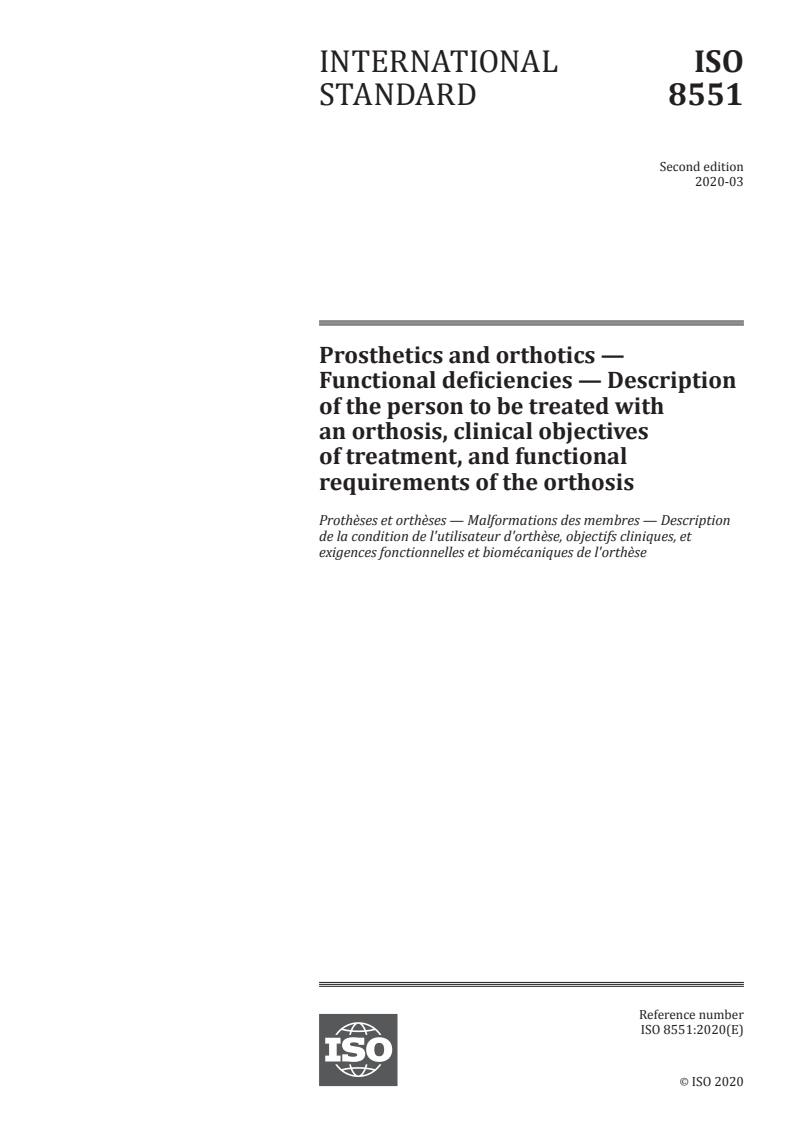 INTERNATIONAL STANDARD

ISO 8551

Second edition
2020-03

Prosthetics and orthotics — Functional deficiencies — Description of the person to be treated with an orthosis, clinical objectives of treatment, and functional requirements of the orthosis

Prothèses et orthèses — Malformations des membres — Description de la condition de l'utilisateur d'orthèse, objectifs cliniques, et exigences fonctionnelles et biomécaniques de l'orthèse

ISO

Reference number
ISO 8551:2020(E)

© ISO 2020